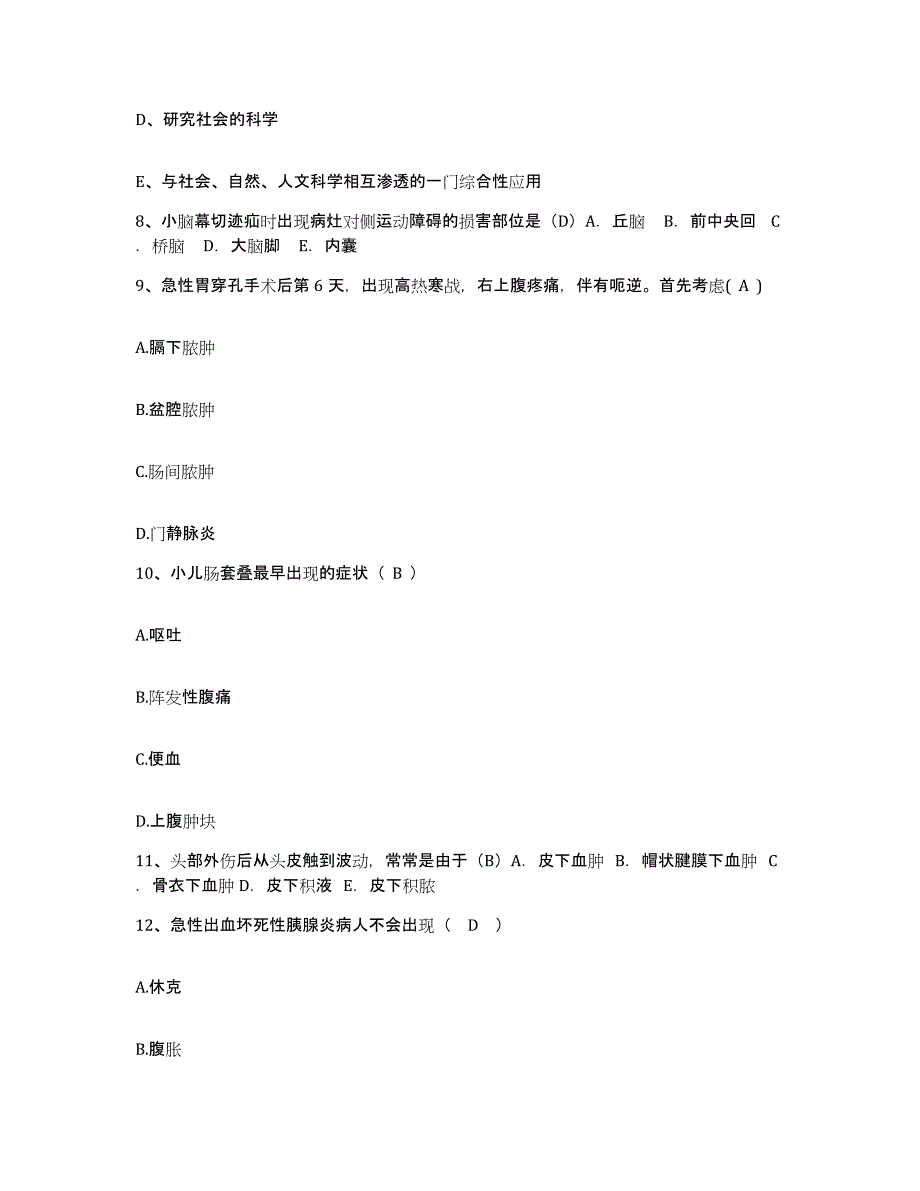 D、研究社会的科学

E、与社会、自然、人文科学相互渗透的一门综合性应用

8、小脑幕切迹疝时出现病灶对侧运动障碍的损害部位是（D）A. 丘脑 B. 前中央回 C. 桥脑 D. 大脑脚 E. 内囊

9、急性胃穿孔手术后第 6 天，出现高热寒战，右上腹疼痛，伴有呃逆。首先考虑( A )

A.膈下脓肿

B.盆腔脓肿

C.肠间脓肿

D.门静脉炎

10、小儿肠套叠最早出现的症状（ B ）

A.呕吐

B.阵发性腹痛

C.便血

D.上腹肿块

11、头部外伤后从头皮触到波动，常常是由于（B）A. 皮下血肿 B. 帽状腱膜下血肿 C. 骨衣下血肿 D. 皮下积液 E. 皮下积脓

12、急性出血坏死性胰腺炎病人不会出现（ D ）

A.休克

B.腹胀